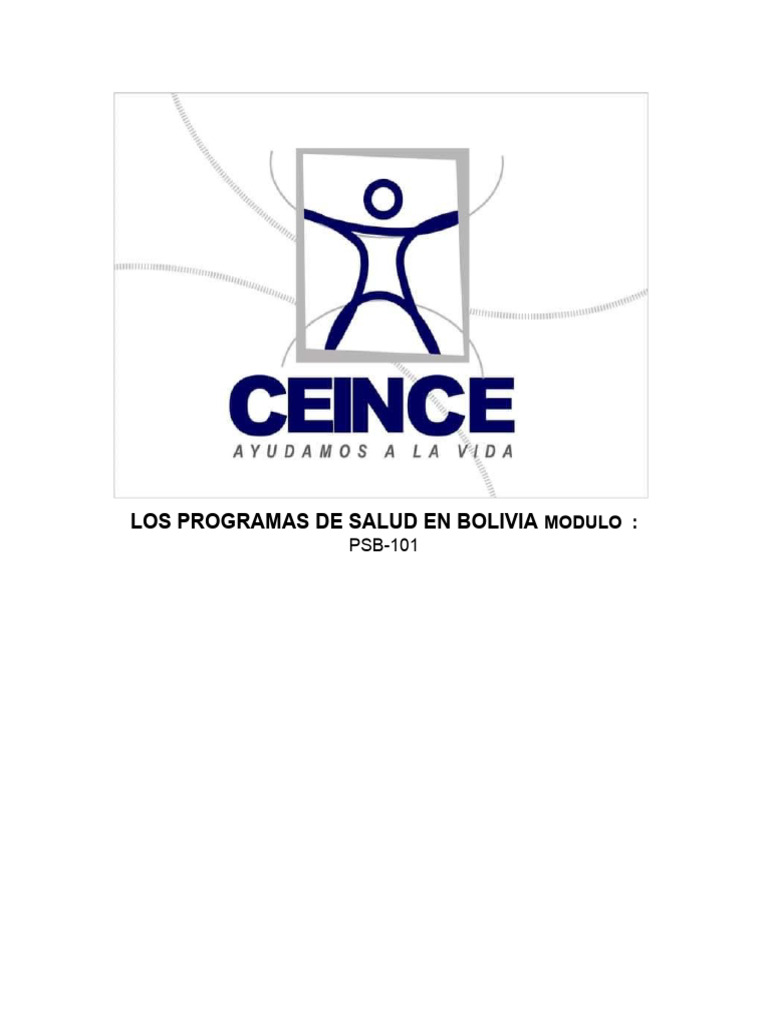 CEINCE
AYUDAMOS A LA VIDA

LOS PROGRAMAS DE SALUD EN BOLIVIA MODULO :
PSB-101